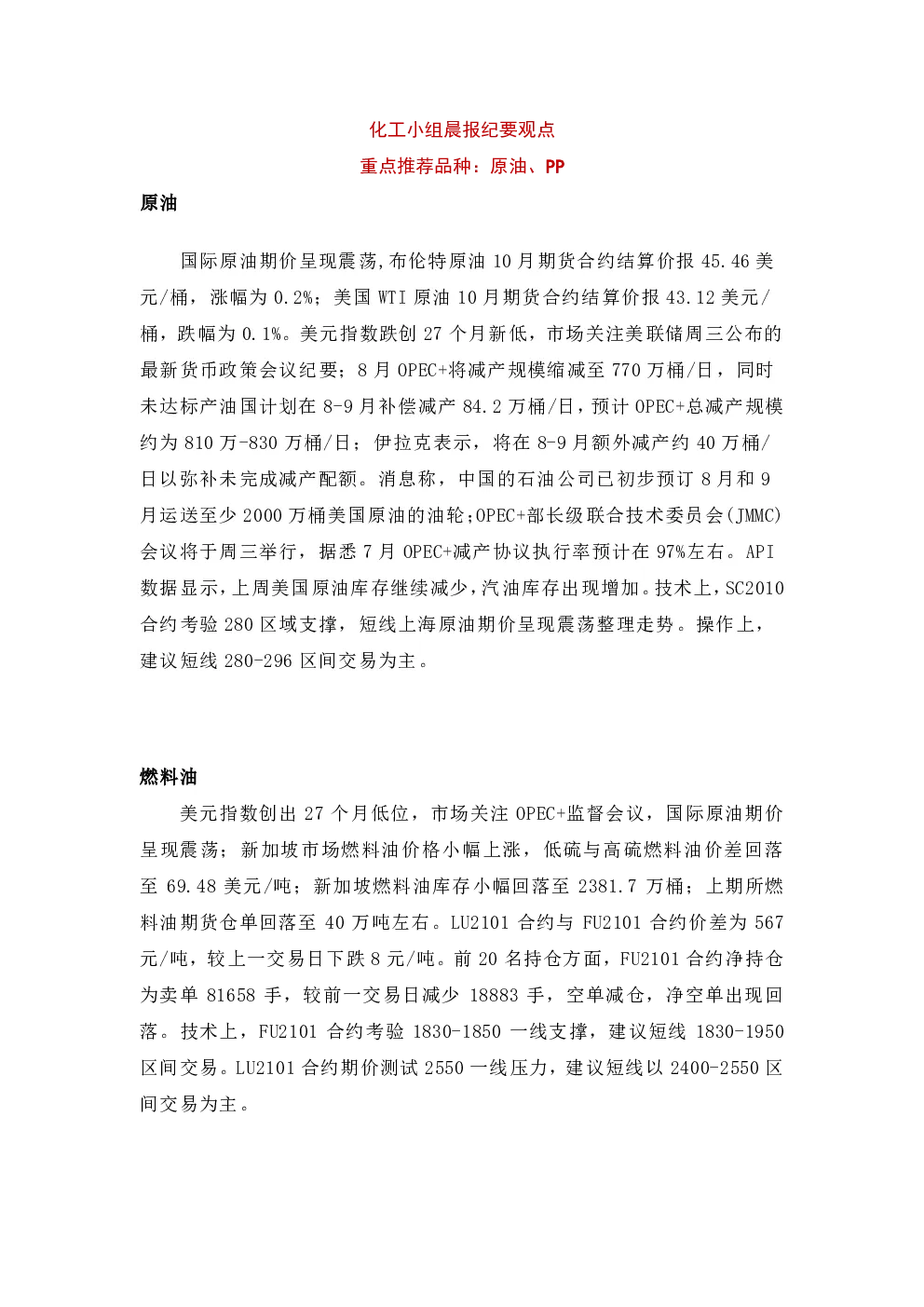 化工小组晨报纪要观点
重点推荐品种：原油、PP

原油

国际原油期价呈现震荡,布伦特原油 10 月期货合约结算价报 45.46 美元/桶，涨幅为 0.2%；美国 WTI 原油 10 月期货合约结算价报 43.12 美元/桶，跌幅为 0.1%。美元指数跌创 27 个月新低，市场关注美联储周三公布的最新货币政策会议纪要；8 月 OPEC+将减产规模缩减至 770 万桶/日，同时未达标产油国计划在 8-9 月补偿减产 84.2 万桶/日，预计 OPEC+总减产规模约为 810 万-830 万桶/日；伊拉克表示，将在 8-9 月额外减产约 40 万桶/日以弥补未完成减产配额。消息称，中国的石油公司已初步预订 8 月和 9 月运送至少 2000 万桶美国原油的油轮；OPEC+部长级联合技术委员会(JMMC)会议将于周三举行，据悉 7 月 OPEC+减产协议执行率预计在 97%左右。API 数据显示，上周美国原油库存继续减少，汽油库存出现增加。技术上，SC2010 合约考验 280 区域支撑，短线上海原油期价呈现震荡整理走势。操作上，建议短线 280-296 区间交易为主。

燃料油

美元指数创出 27 个月低位，市场关注 OPEC+监督会议，国际原油期价呈现震荡；新加坡市场燃料油价格小幅上涨，低硫与高硫燃料油价差回落至 69.48 美元/吨；新加坡燃料油库存小幅回落至 2381.7 万桶；上期所燃料油期货仓单回落至 40 万吨左右。LU2101 合约与 FU2101 合约价差为 567 元/吨，较上一交易日下跌 8 元/吨。前 20 名持仓方面，FU2101 合约净持仓为卖单 81658 手，较前一交易日减少 18883 手，空单减仓，净空单出现回落。技术上，FU2101 合约考验 1830-1850 一线支撑，建议短线 1830-1950 区间交易。LU2101 合约期价测试 2550 一线压力，建议短线以 2400-2550 区间交易为主。